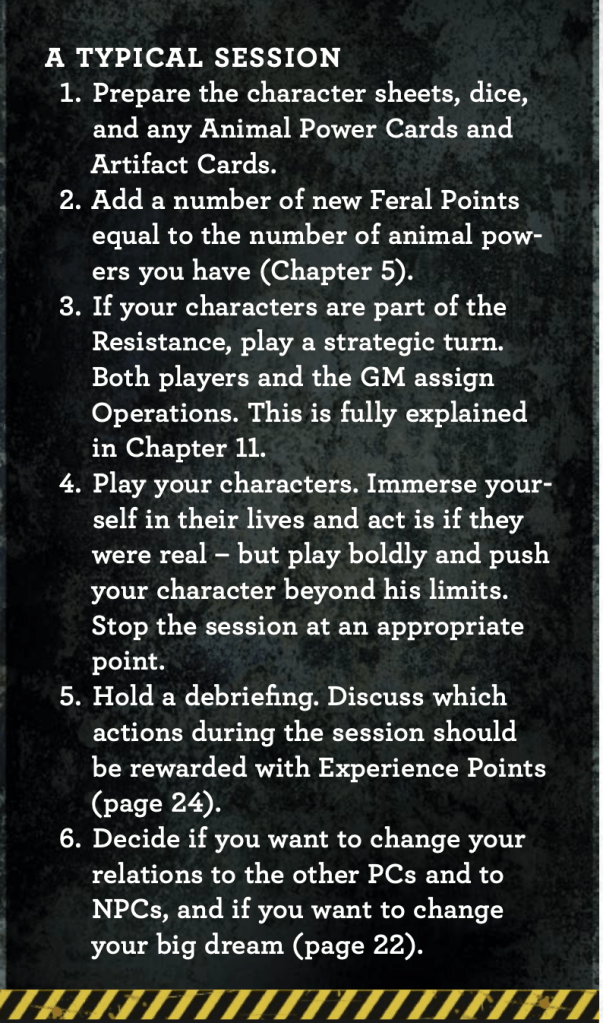 A TYPICAL SESSION

1. Prepare the character sheets, dice, and any Animal Power Cards and Artifact Cards.
2. Add a number of new Feral Points equal to the number of animal powers you have (Chapter 5).
3. If your characters are part of the Resistance, play a strategic turn. Both players and the GM assign Operations. This is fully explained in Chapter 11.
4. Play your characters. Immerse yourself in their lives and act is if they were real – but play boldly and push your character beyond his limits. Stop the session at an appropriate point.
5. Hold a debriefing. Discuss which actions during the session should be rewarded with Experience Points (page 24).
6. Decide if you want to change your relations to the other PCs and to NPCs, and if you want to change your big dream (page 22).